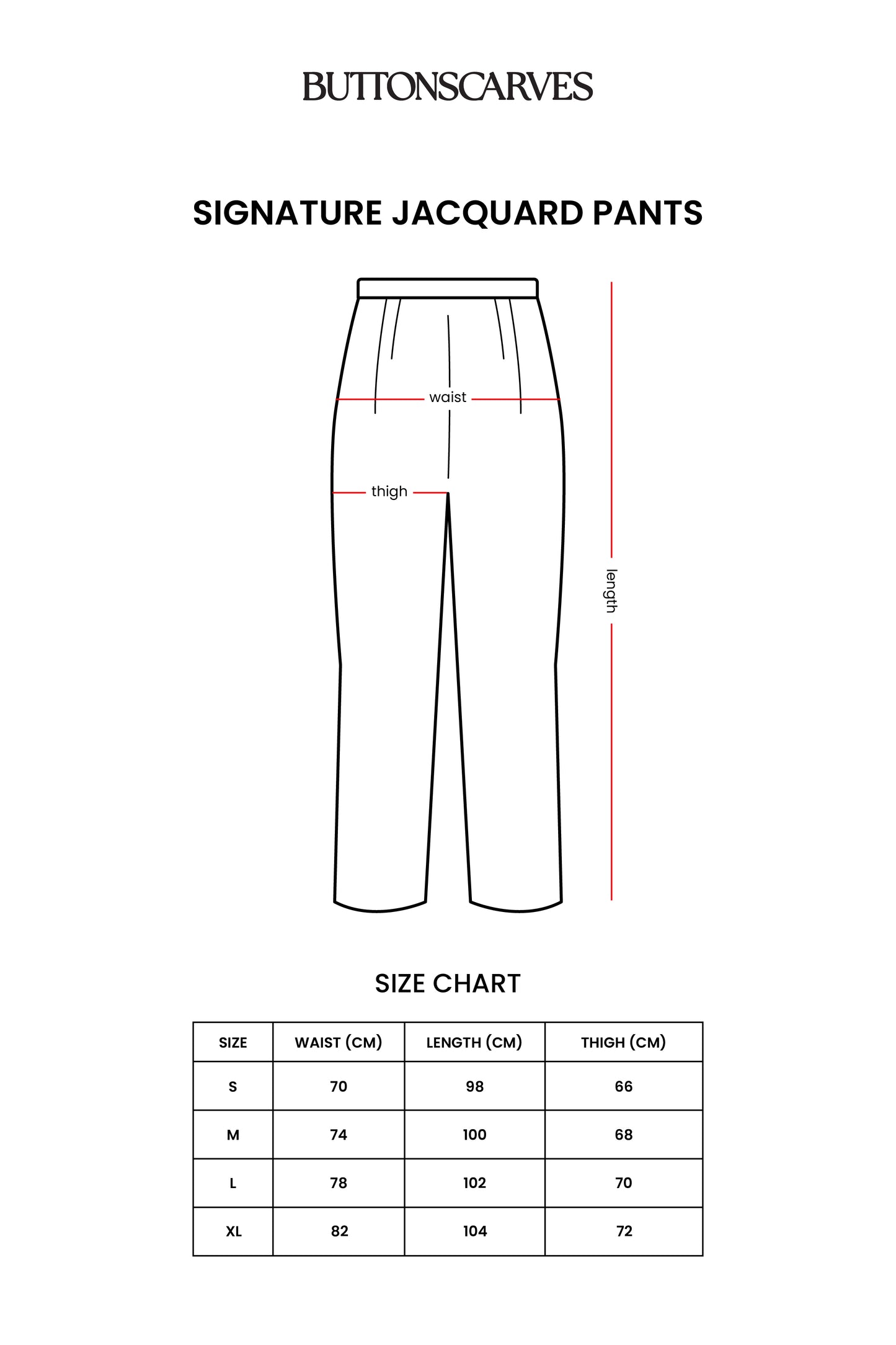 BUTTONSCARVES

SIGNATURE JACQUARD PANTS

waist

thigh

length

SIZE CHART

| SIZE | WAIST (CM) | LENGTH (CM) | THIGH (CM) |
|---|---|---|---|
| S | 70 | 98 | 66 |
| M | 74 | 100 | 68 |
| L | 78 | 102 | 70 |
| XL | 82 | 104 | 72 |